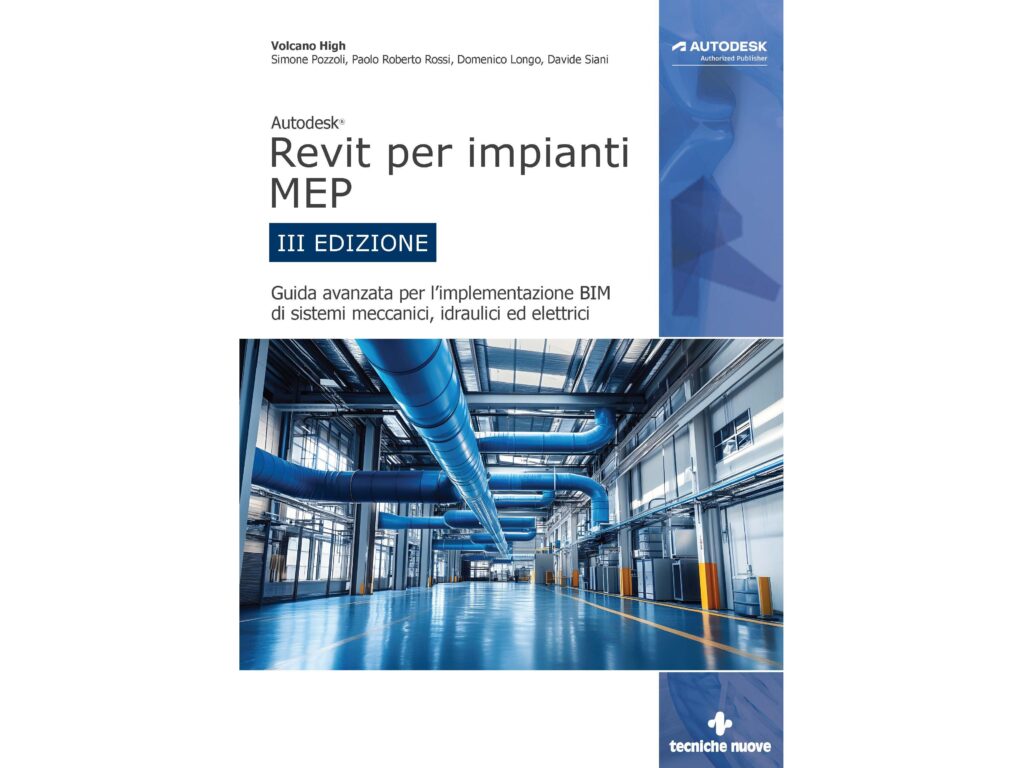 Volcano High
Simone Pozzoli, Paolo Roberto Rossi, Domenico Longo, Davide Siani

AUTODESK
Authorized Publisher

Autodesk®
Revit per impianti MEP

III EDIZIONE

Guida avanzata per l'implementazione BIM di sistemi meccanici, idraulici ed elettrici

tecniche nuove